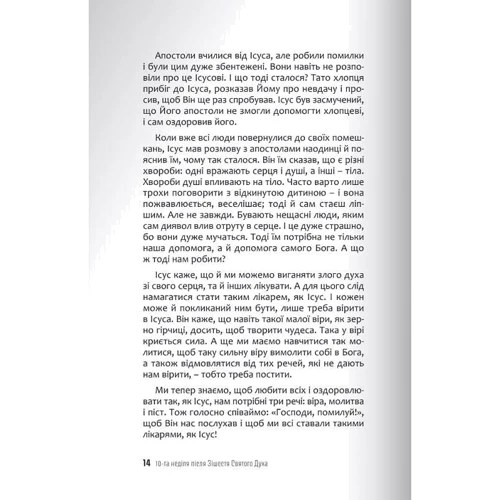 Апостоли вчилися від Ісуса, але робили помилки і були цим дуже збентежені. Вони навіть не розповіли про це Ісусові. І що тоді сталося? Тато хлопця прибіг до Ісуса, розказав Йому про невдачу і просив, щоб Він ще раз спробував. Ісус був засмучений, що Його апостоли не змогли допомогти хлопцеві, і сам оздоровив його.

Коли вже всі люди повернулися до своїх помешкань, Ісус мав розмову з апостолами наодинці й пояснив їм, чому так сталося. Він їм сказав, що є різні хвороби: одні вражають серця і душі, а інші – тіла. Хвороби душі впливають на тіло. Часто варто лише трохи поговорити з відкинутою дитиною – і вона пожвавлюється, веселішає; тоді й сам стаєш ліпшим. Але не завжди. Бувають нещасні люди, яким сам диявол влив отруту в серце. І це дуже страшно, бо вони дуже мучаться. Тоді їм потрібна не тільки наша допомога, а й допомога самого Бога. А що ж тоді нам робити?

Ісус каже, що й ми можемо виганяти злого духа зі свого серця, та й інших лікувати. А для цього слід намагатися стати таким лікарем, як Ісус. І кожен може й покликаний ним бути, лише треба вірити в Ісуса. Він каже, що навіть такої малої віри, як зерно гірчиці, досить, щоб творити чудеса. Така у вірі криється сила. А ще ми маємо навчитися так молитися, щоб таку сильну віру вимолити собі в Бога, а також відмовлятися від тих речей, які не дають нам вірити, – тобто треба постити.

Ми тепер знаємо, щоб любити всіх і оздоровлювати так, як Ісус, нам потрібні три речі: віра, молитва і піст. Тож голосно співаймо: «Господи, помилуй!», щоб Він нас послухав і щоб ми всі ставали такими лікарями, як Ісус!

14 10-та неділя після Зішестя Святого Духа